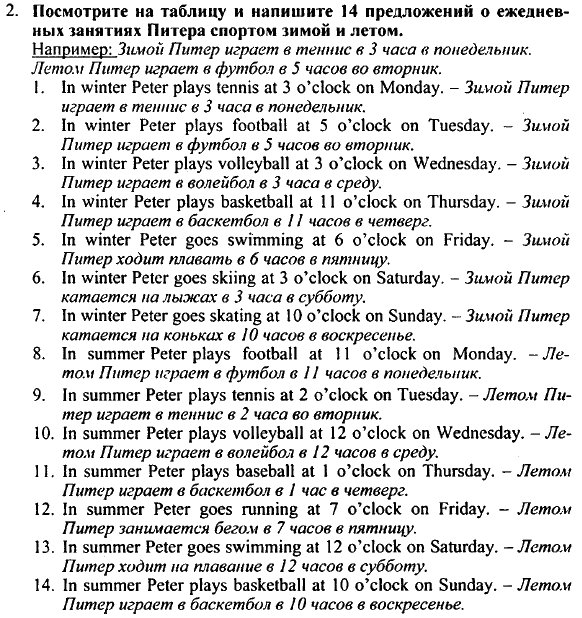 2. Посмотрите на таблицу и напишите 14 предложений о ежедневных занятиях Питера спортом зимой и летом.
Например: Зимой Питер играет в теннис в 3 часа в понедельник. Летом Питер играет в футбол в 5 часов во вторник.

1. In winter Peter plays tennis at 3 o'clock on Monday. – Зимой Питер играет в теннис в 3 часа в понедельник.
2. In winter Peter plays football at 5 o'clock on Tuesday. – Зимой Питер играет в футбол в 5 часов во вторник.
3. In winter Peter plays volleyball at 3 o'clock on Wednesday. – Зимой Питер играет в волейбол в 3 часа в среду.
4. In winter Peter plays basketball at 11 o'clock on Thursday. – Зимой Питер играет в баскетбол в 11 часов в четверг.
5. In winter Peter goes swimming at 6 o'clock on Friday. – Зимой Питер ходит плавать в 6 часов в пятницу.
6. In winter Peter goes skiing at 3 o'clock on Saturday. – Зимой Питер катается на лыжах в 3 часа в субботу.
7. In winter Peter goes skating at 10 o'clock on Sunday. – Зимой Питер катается на коньках в 10 часов в воскресенье.
8. In summer Peter plays football at 11 o'clock on Monday. – Летом Питер играет в футбол в 11 часов в понедельник.
9. In summer Peter plays tennis at 2 o'clock on Tuesday. – Летом Питер играет в теннис в 2 часа во вторник.
10. In summer Peter plays volleyball at 12 o'clock on Wednesday. – Летом Питер играет в волейбол в 12 часов в среду.
11. In summer Peter plays baseball at 1 o'clock on Thursday. – Летом Питер играет в баскетбол в 1 час в четверг.
12. In summer Peter goes running at 7 o'clock on Friday. – Летом Питер занимается бегом в 7 часов в пятницу.
13. In summer Peter goes swimming at 12 o'clock on Saturday. – Летом Питер ходит на плавание в 12 часов в субботу.
14. In summer Peter plays basketball at 10 o'clock on Sunday. – Летом Питер играет в баскетбол в 10 часов в воскресенье.